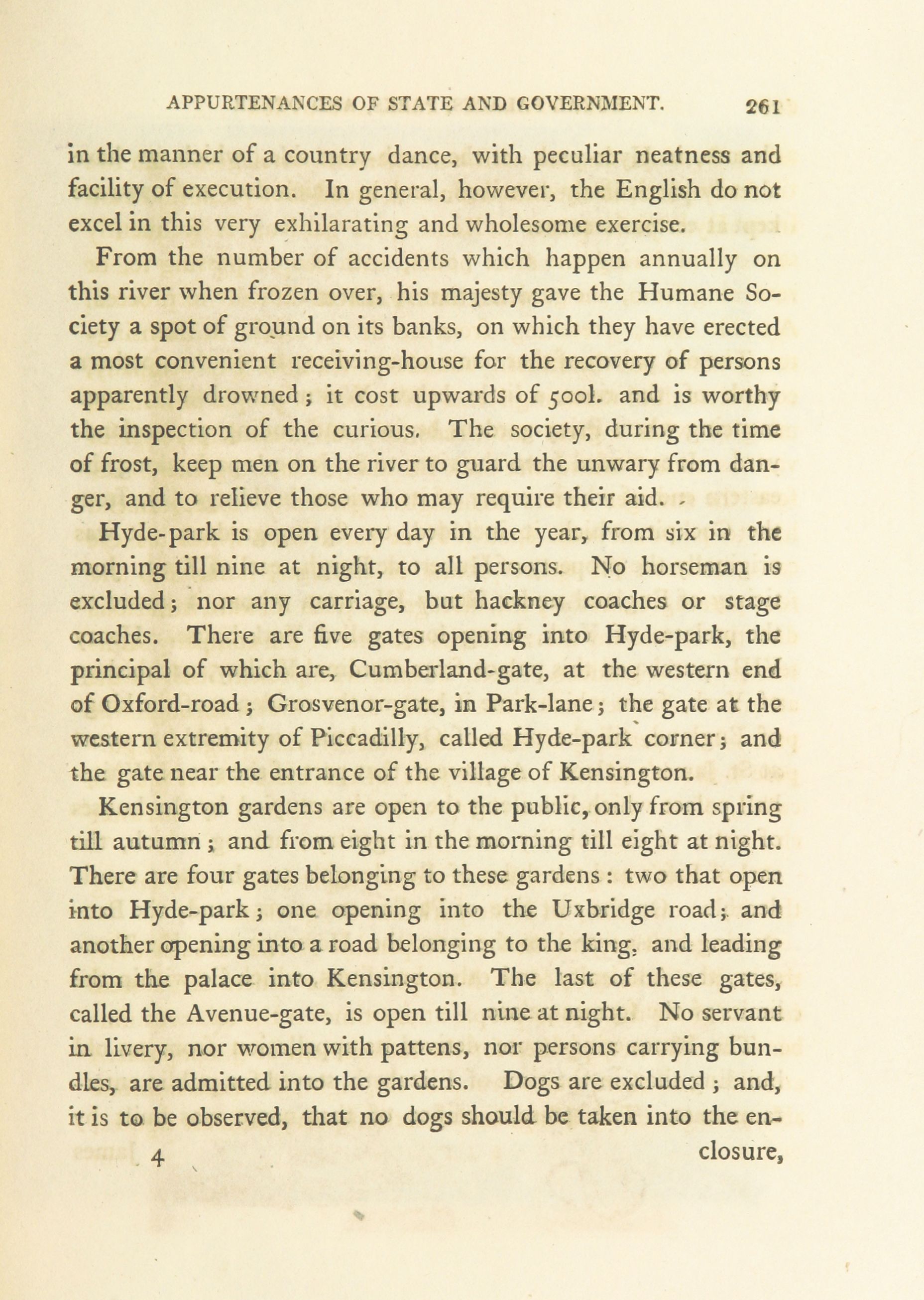 APPURTENANCES OF STATE AND GOVERNMENT. 261

in the manner of a country dance, with peculiar neatness and facility of execution. In general, however, the English do not excel in this very exhilarating and wholesome exercise.

From the number of accidents which happen annually on this river when frozen over, his majesty gave the Humane Society a spot of ground on its banks, on which they have erected a most convenient receiving-house for the recovery of persons apparently drowned; it cost upwards of 500l. and is worthy the inspection of the curious. The society, during the time of frost, keep men on the river to guard the unwary from danger, and to relieve those who may require their aid.

Hyde-park is open every day in the year, from six in the morning till nine at night, to all persons. No horseman is excluded; nor any carriage, but hackney coaches or stage coaches. There are five gates opening into Hyde-park, the principal of which are, Cumberland-gate, at the western end of Oxford-road; Grosvenor-gate, in Park-lane; the gate at the western extremity of Piccadilly, called Hyde-park corner; and the gate near the entrance of the village of Kensington.

Kensington gardens are open to the public, only from spring till autumn; and from eight in the morning till eight at night. There are four gates belonging to these gardens: two that open into Hyde-park; one opening into the Uxbridge road; and another opening into a road belonging to the king, and leading from the palace into Kensington. The last of these gates, called the Avenue-gate, is open till nine at night. No servant in livery, nor women with pattens, nor persons carrying bundles, are admitted into the gardens. Dogs are excluded; and, it is to be observed, that no dogs should be taken into the en-

4 closure,